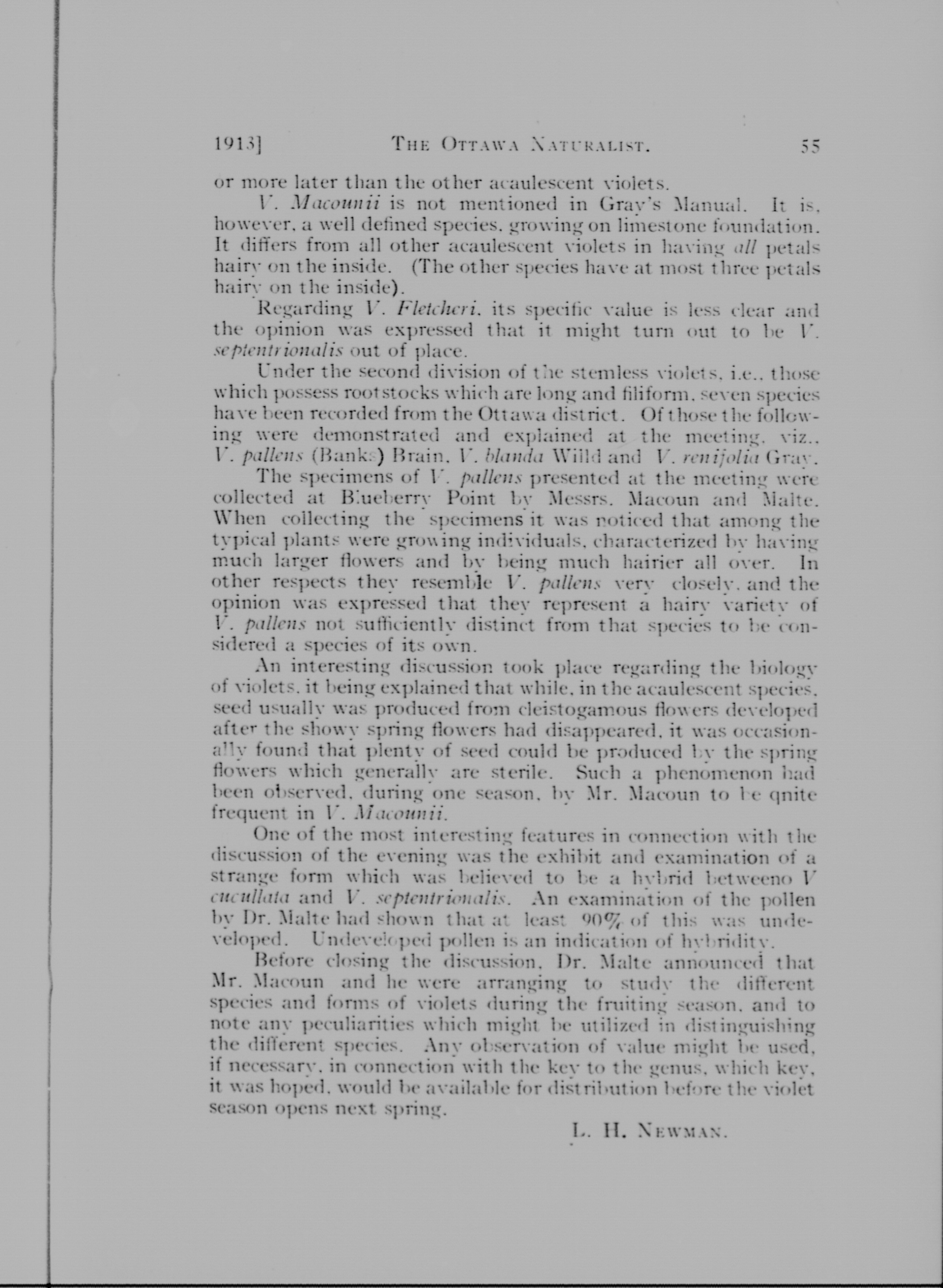 1913] THE OTTAWA NATURALIST. 55

or more later than the other acaulescent violets.

V. Macounii is not mentioned in Gray's Manual. It is, however, a well defined species, growing on limestone foundation. It differs from all other acaulescent violets in having all petals hairy on the inside. (The other species have at most three petals hairy on the inside).

Regarding V. Fletcheri, its specific value is less clear and the opinion was expressed that it might turn out to be V. septentrionalis out of place.

Under the second division of the stemless violets, i.e., those which possess rootstocks which are long and filiform, seven species have been recorded from the Ottawa district. Of those the following were demonstrated and explained at the meeting, viz., V. pallens (Banks) Brain, V. blanda Willd and V. renifolia Gray.

The specimens of V. pallens presented at the meeting were collected at Blueberry Point by Messrs. Macoun and Malte. When collecting the specimens it was noticed that among the typical plants were growing individuals, characterized by having much larger flowers and by being much hairier all over. In other respects they resemble V. pallens very closely, and the opinion was expressed that they represent a hairy variety of V. pallens not sufficiently distinct from that species to be considered a species of its own.

An interesting discussion took place regarding the biology of violets, it being explained that while, in the acaulescent species, seed usually was produced from cleistogamous flowers developed after the showy spring flowers had disappeared, it was occasionally found that plenty of seed could be produced by the spring flowers which generally are sterile. Such a phenomenon had been observed, during one season, by Mr. Macoun to be qnite frequent in V. Macounii.

One of the most interesting features in connection with the discussion of the evening was the exhibit and examination of a strange form which was believed to be a hybrid betweeno V cucullata and V. septentrionalis. An examination of the pollen by Dr. Malte had shown that at least 90% of this was undeveloped. Undeveloped pollen is an indication of hybridity.

Before closing the discussion, Dr. Malte announced that Mr. Macoun and he were arranging to study the different species and forms of violets during the fruiting season, and to note any peculiarities which might be utilized in distinguishing the different species. Any observation of value might be used, if necessary, in connection with the key to the genus, which key, it was hoped, would be available for distribution before the violet season opens next spring.

L. H. NEWMAN.